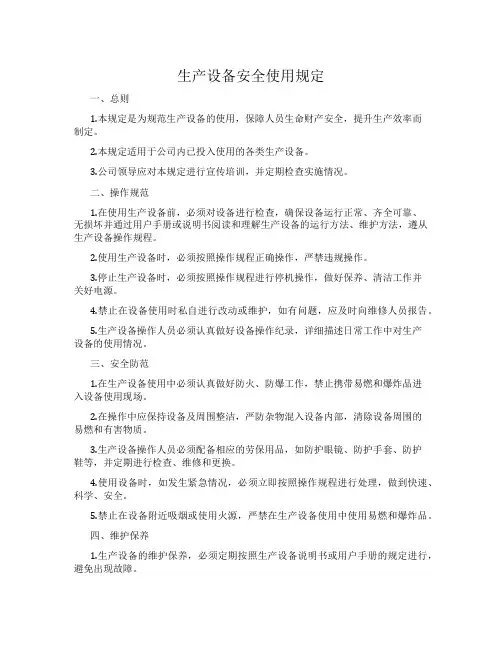 生产设备安全使用规定

一、总则

1.本规定是为规范生产设备的使用，保障人员生命财产安全，提升生产效率而制定。

2.本规定适用于公司内已投入使用的各类生产设备。

3.公司领导应对本规定进行宣传培训，并定期检查实施情况。

二、操作规范

1.在使用生产设备前，必须对设备进行检查，确保设备运行正常、齐全可靠、无损坏并通过用户手册或说明书阅读和理解生产设备的运行方法、维护方法，遵从生产设备操作规程。

2.使用生产设备时，必须按照操作规程正确操作，严禁违规操作。

3.停止生产设备时，必须按照操作规程进行停机操作，做好保养、清洁工作并关好电源。

4.禁止在设备使用时私自进行改动或维护，如有问题，应及时向维修人员报告。

5.生产设备操作人员必须认真做好设备操作纪录，详细描述日常工作中对生产设备的使用情况。

三、安全防范

1.在生产设备使用中必须认真做好防火、防爆工作，禁止携带易燃和爆炸品进入设备使用现场。

2.在操作中应保持设备及周围整洁，严防杂物混入设备内部，清除设备周围的易燃和有害物质。

3.生产设备操作人员必须配备相应的劳保用品，如防护眼镜、防护手套、防护鞋等，并定期进行检查、维修和更换。

4.使用设备时，如发生紧急情况，必须立即按照操作规程进行处理，做到快速、科学、安全。

5.禁止在设备附近吸烟或使用火源，严禁在生产设备使用中使用易燃和爆炸品。

四、维护保养

1.生产设备的维护保养，必须定期按照生产设备说明书或用户手册的规定进行，避免出现故障。